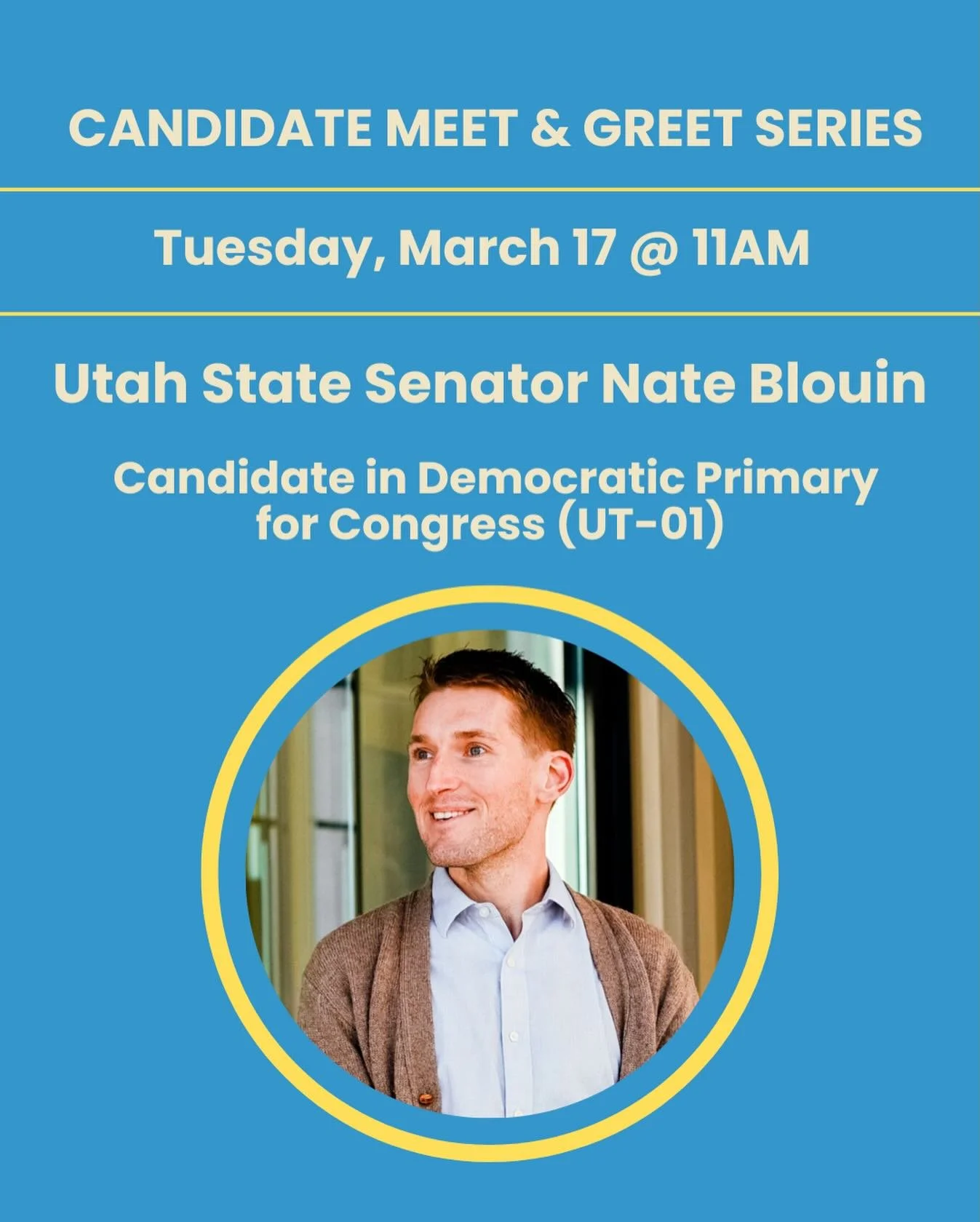 CANDIDATE MEET & GREET SERIES

Tuesday, March 17 @ 11AM

Utah State Senator Nate Blouin

Candidate in Democratic Primary for Congress (UT-01)